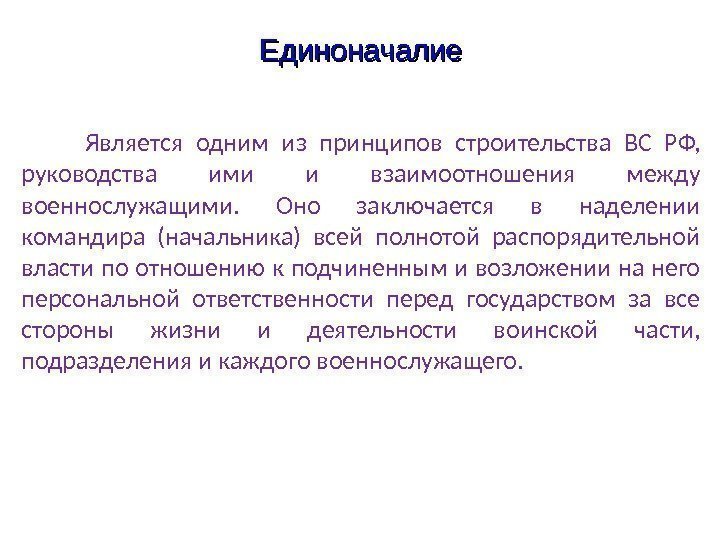 Единоначалие

Является одним из принципов строительства ВС РФ, руководства ими и взаимоотношения между военнослужащими. Оно заключается в наделении командира (начальника) всей полнотой распорядительной власти по отношению к подчиненным и возложении на него персональной ответственности перед государством за все стороны жизни и деятельности воинской части, подразделения и каждого военнослужащего.